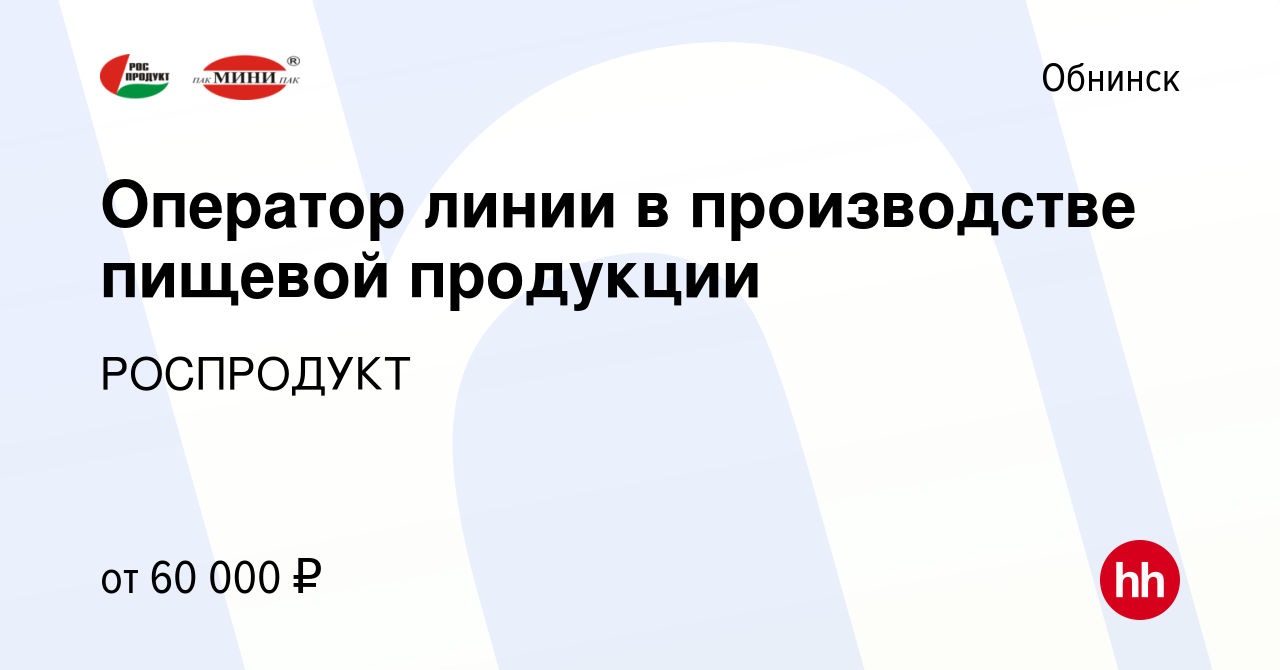 РОС ПРОДУКТ ПАК МИНИ ПАК ®

Обнинск

Оператор линии в производстве пищевой продукции

РОСПРОДУКТ

от 60 000 ₽

hh